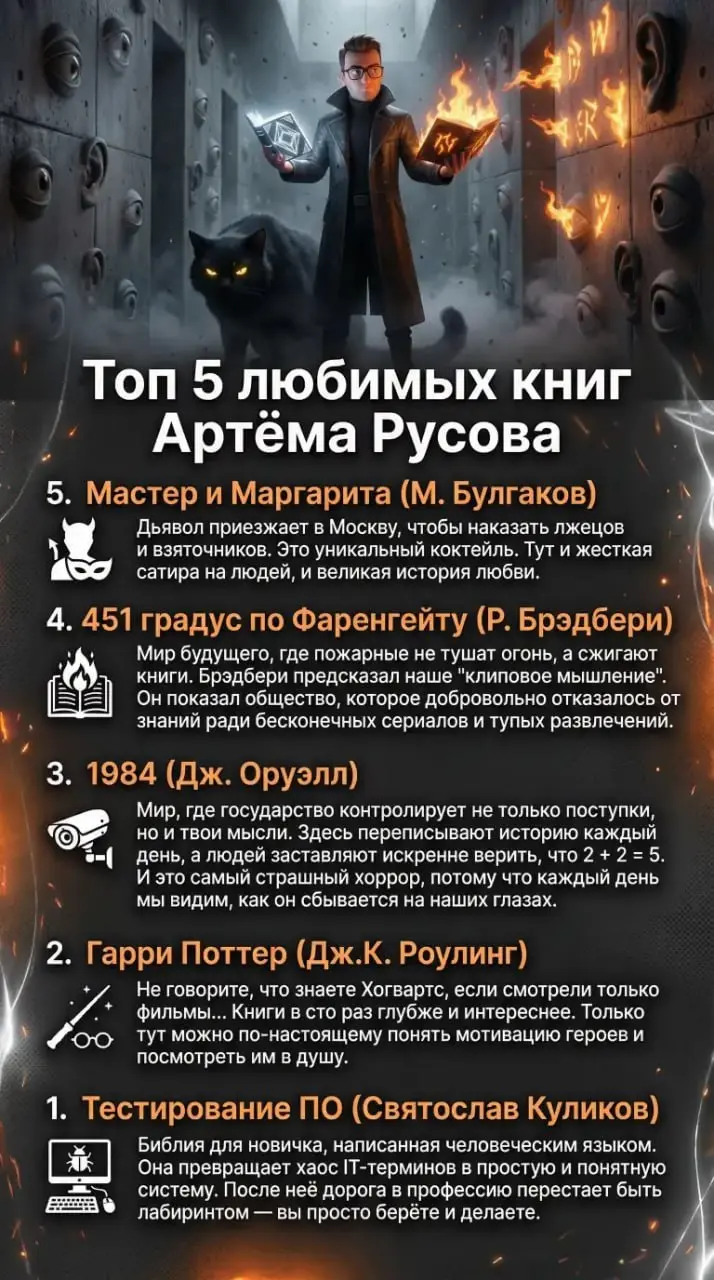 Топ 5 любимых книг Артёма Русова

5. Мастер и Маргарита (М. Булгаков)

Дьявол приезжает в Москву, чтобы наказать лжецов и взяточников. Это уникальный коктейль. Тут и жесткая сатира на людей, и великая история любви.

4. 451 градус по Фаренгейту (Р. Брэдбери)

Мир будущего, где пожарные не тушат огонь, а сжигают книги. Брэдбери предсказал наше "клиповое мышление". Он показал общество, которое добровольно отказалось от знаний ради бесконечных сериалов и тупых развлечений.

3. 1984 (Дж. Оруэлл)

Мир, где государство контролирует не только поступки, но и твои мысли. Здесь переписывают историю каждый день, а людей заставляют искренне верить, что 2 + 2 = 5. И это самый страшный хоррор, потому что каждый день мы видим, как он сбывается на наших глазах.

2. Гарри Поттер (Дж.К. Роулинг)

Не говорите, что знаете Хогвартс, если смотрели только фильмы... Книги в сто раз глубже и интереснее. Только тут можно по-настоящему понять мотивацию героев и посмотреть им в душу.

1. Тестирование ПО (Святослав Куликов)

Библия для новичка, написанная человеческим языком. Она превращает хаос IT-терминов в простую и понятную систему. После неё дорога в профессию перестает быть лабиринтом — вы просто берёте и делаете.